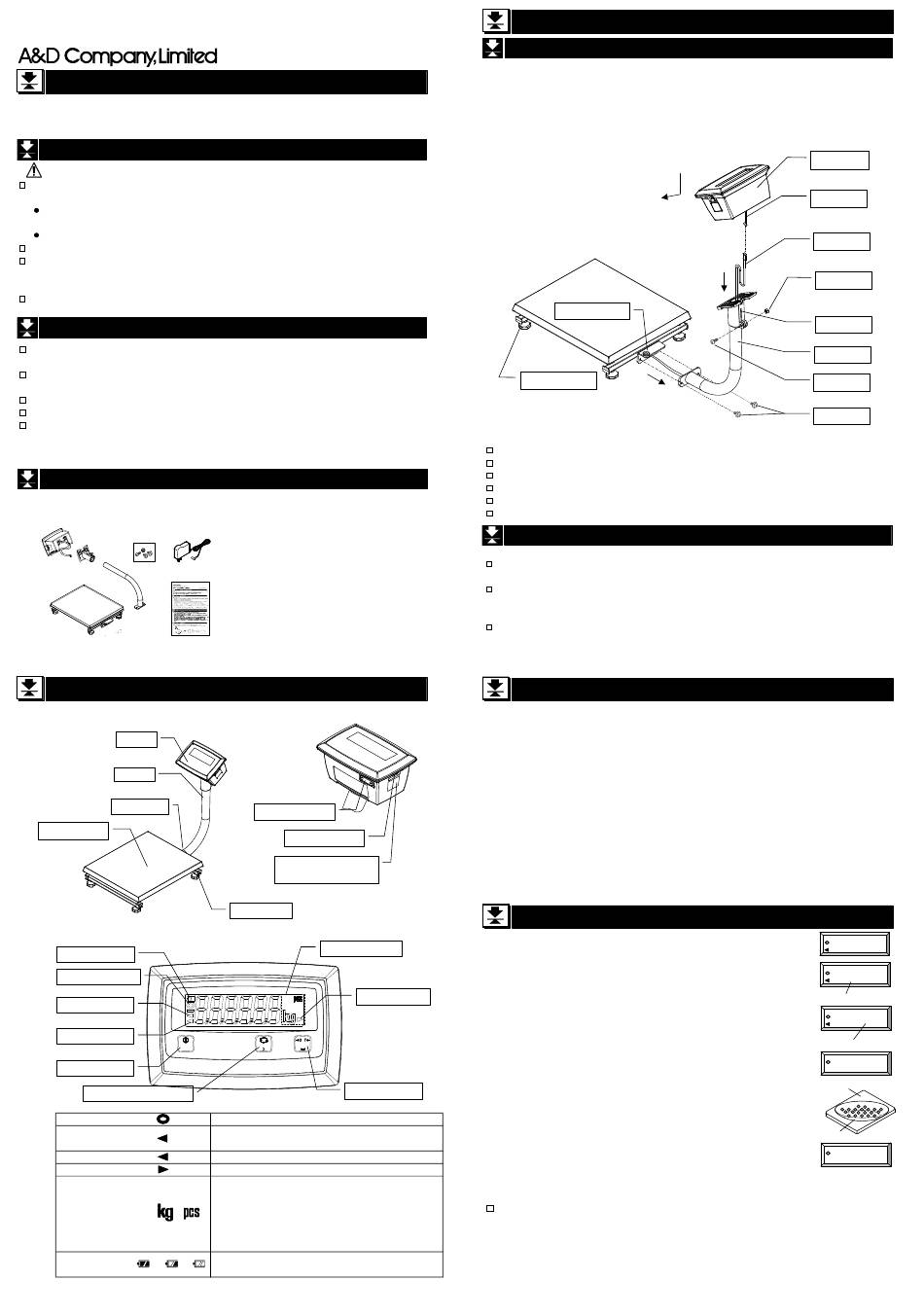 A&D Company, Limited

kg pcs